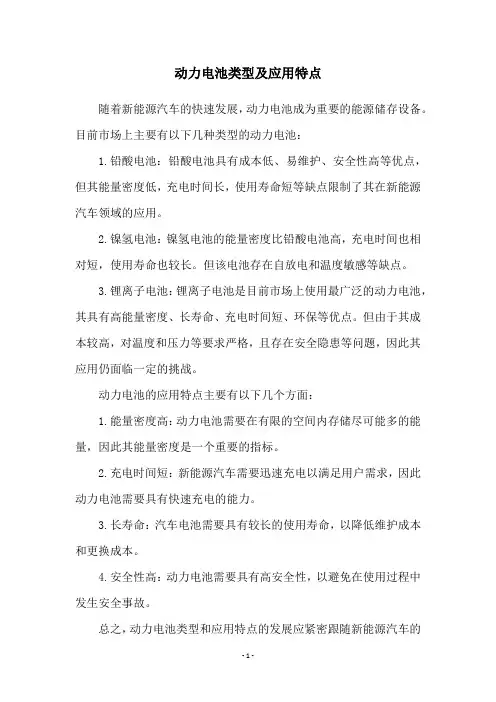 动力电池类型及应用特点

随着新能源汽车的快速发展，动力电池成为重要的能源储存设备。目前市场上主要有以下几种类型的动力电池：

1. 铅酸电池：铅酸电池具有成本低、易维护、安全性高等优点，但其能量密度低，充电时间长，使用寿命短等缺点限制了其在新能源汽车领域的应用。

2. 镍氢电池：镍氢电池的能量密度比铅酸电池高，充电时间也相对短，使用寿命也较长。但该电池存在自放电和温度敏感等缺点。

3. 锂离子电池：锂离子电池是目前市场上使用最广泛的动力电池，其具有高能量密度、长寿命、充电时间短、环保等优点。但由于其成本较高，对温度和压力等要求严格，且存在安全隐患等问题，因此其应用仍面临一定的挑战。

动力电池的应用特点主要有以下几个方面：

1. 能量密度高：动力电池需要在有限的空间内存储尽可能多的能量，因此其能量密度是一个重要的指标。

2. 充电时间短：新能源汽车需要迅速充电以满足用户需求，因此动力电池需要具有快速充电的能力。

3. 长寿命：汽车电池需要具有较长的使用寿命，以降低维护成本和更换成本。

4. 安全性高：动力电池需要具有高安全性，以避免在使用过程中发生安全事故。

总之，动力电池类型和应用特点的发展应紧密跟随新能源汽车的

- 1 -